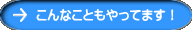 → こんなこともやってます！